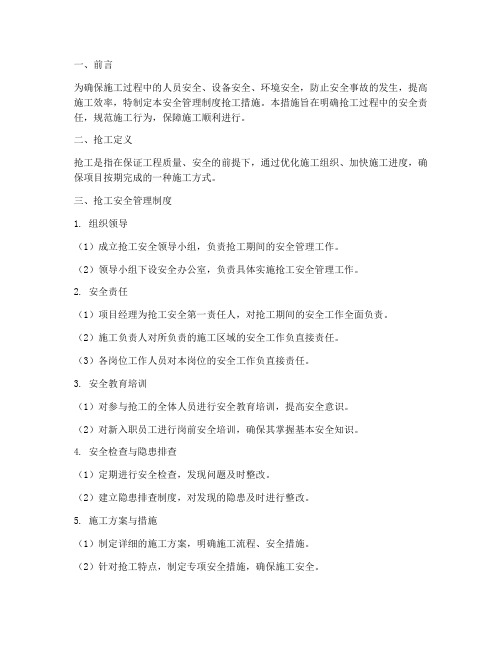 一、前言

为确保施工过程中的人员安全、设备安全、环境安全，防止安全事故的发生，提高施工效率，特制定本安全管理制度抢工措施。本措施旨在明确抢工过程中的安全责任，规范施工行为，保障施工顺利进行。

二、抢工定义

抢工是指在保证工程质量、安全的前提下，通过优化施工组织、加快施工进度，确保项目按期完成的一种施工方式。

三、抢工安全管理制度

1. 组织领导

（1）成立抢工安全领导小组，负责抢工期间的安全管理工作。

（2）领导小组下设安全办公室，负责具体实施抢工安全管理工作。

2. 安全责任

（1）项目经理为抢工安全第一责任人，对抢工期间的安全工作全面负责。

（2）施工负责人对所负责的施工区域的安全工作负直接责任。

（3）各岗位工作人员对本岗位的安全工作负直接责任。

3. 安全教育培训

（1）对参与抢工的全体人员进行安全教育培训，提高安全意识。

（2）对新入职员工进行岗前安全培训，确保其掌握基本安全知识。

4. 安全检查与隐患排查

（1）定期进行安全检查，发现问题及时整改。

（2）建立隐患排查制度，对发现的隐患及时进行整改。

5. 施工方案与措施

（1）制定详细的施工方案，明确施工流程、安全措施。

（2）针对抢工特点，制定专项安全措施，确保施工安全。